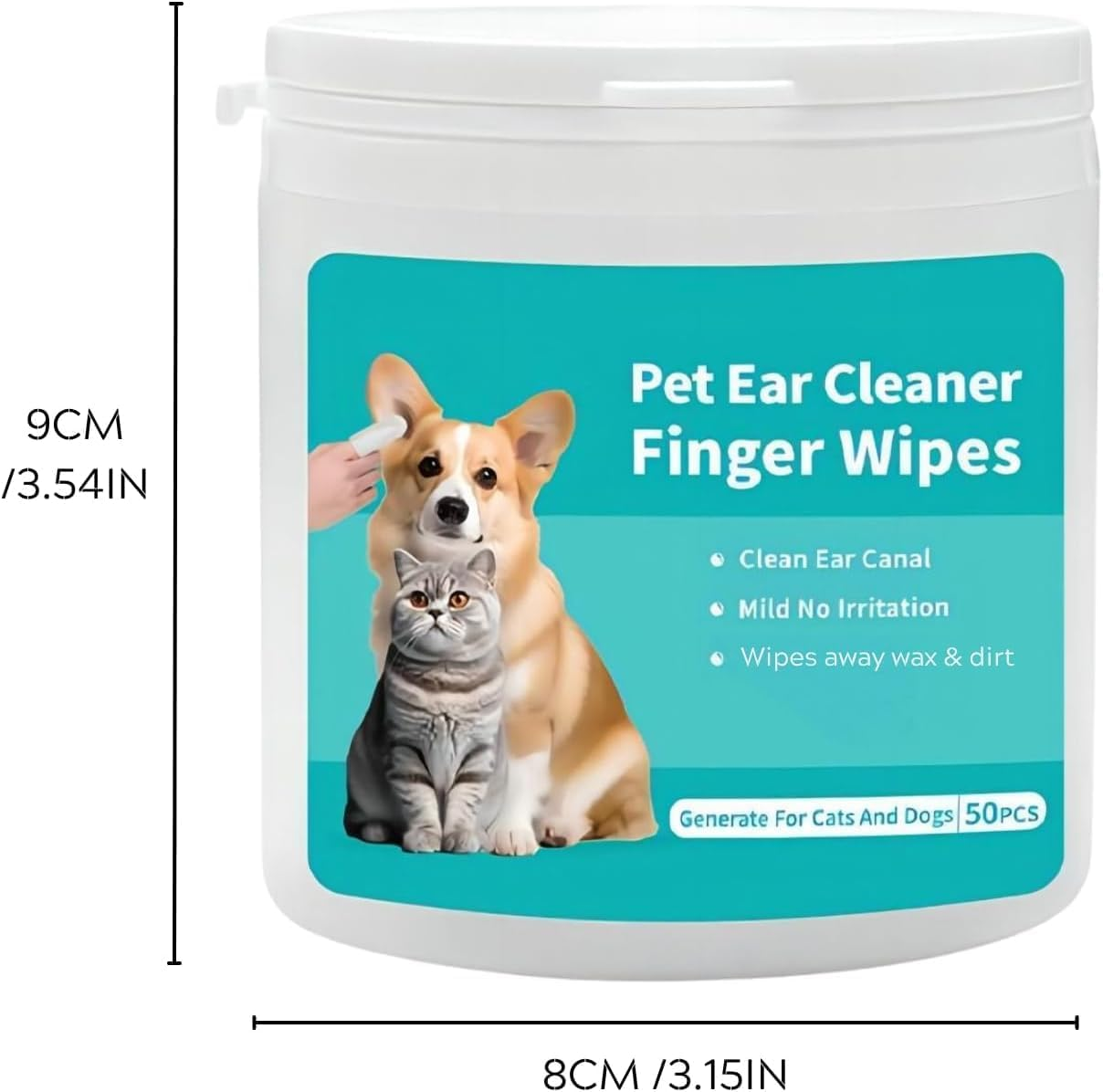 9CM
/3.54IN

Pet Ear Cleaner
Finger Wipes

Clean Ear Canal
Mild No Irritation
Wipes away wax & dirt

Generate For Cats And Dogs | 50PCS

8CM /3.15IN